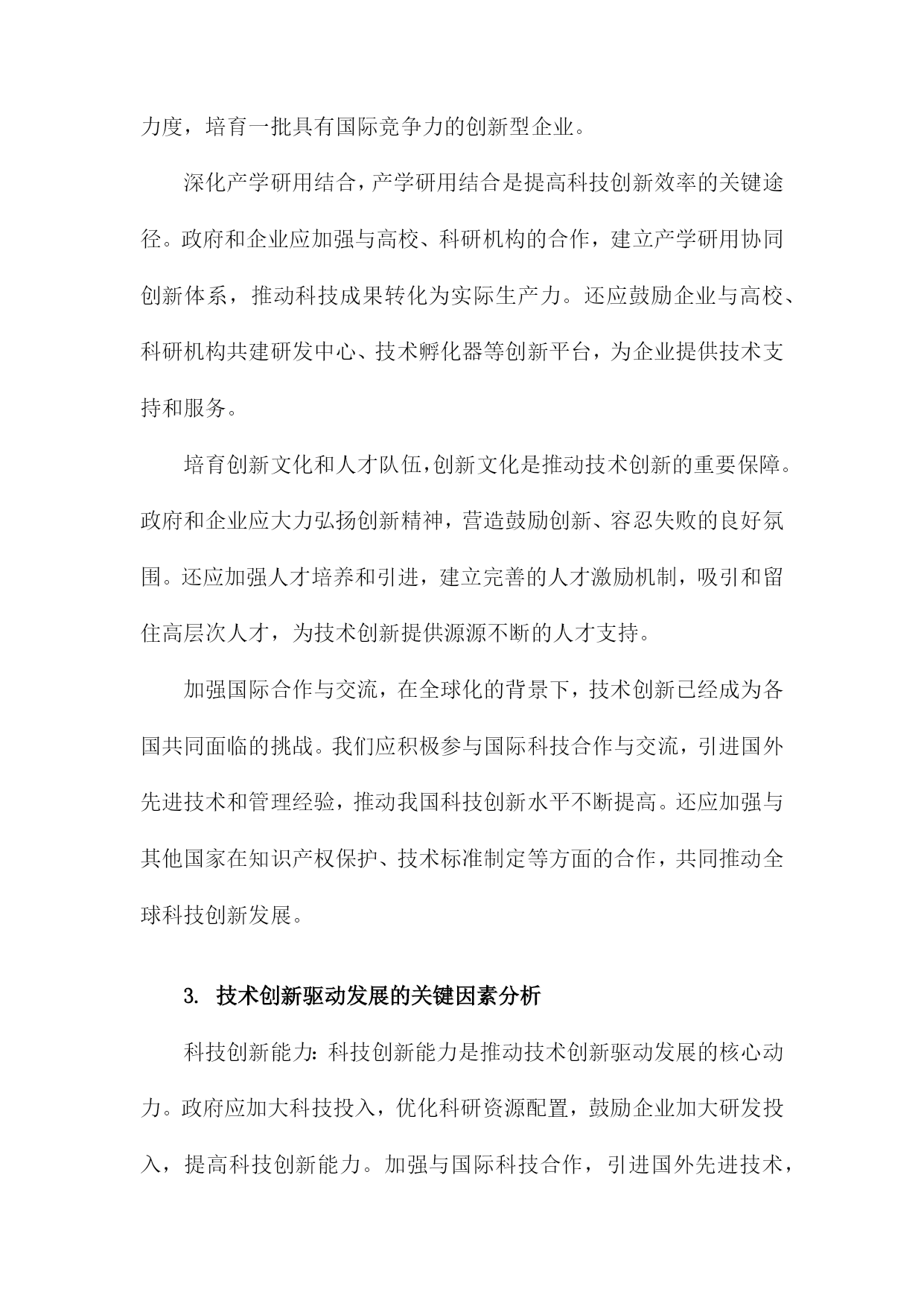 力度，培育一批具有国际竞争力的创新型企业。

深化产学研用结合，产学研用结合是提高科技创新效率的关键途径。政府和企业应加强与高校、科研机构的合作，建立产学研用协同创新体系，推动科技成果转化为实际生产力。还应鼓励企业与高校、科研机构共建研发中心、技术孵化器等创新平台，为企业提供技术支持和服务。

培育创新文化和人才队伍，创新文化是推动技术创新的重要保障。政府和企业应大力弘扬创新精神，营造鼓励创新、容忍失败的良好氛围。还应加强人才培养和引进，建立完善的人才激励机制，吸引和留住高层次人才，为技术创新提供源源不断的人才支持。

加强国际合作与交流，在全球化的背景下，技术创新已经成为各国共同面临的挑战。我们应积极参与国际科技合作与交流，引进国外先进技术和管理经验，推动我国科技创新水平不断提高。还应加强与其他国家在知识产权保护、技术标准制定等方面的合作，共同推动全球科技创新发展。

3. 技术创新驱动发展的关键因素分析

科技创新能力：科技创新能力是推动技术创新驱动发展的核心动力。政府应加大科技投入，优化科研资源配置，鼓励企业加大研发投入，提高科技创新能力。加强与国际科技合作，引进国外先进技术，